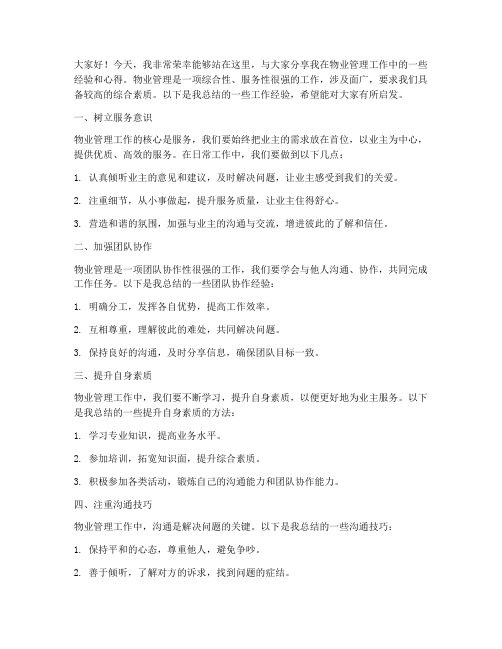 大家好！今天，我非常荣幸能够站在这里，与大家分享我在物业管理工作中的一些经验和心得。物业管理是一项综合性、服务性很强的工作，涉及面广，要求我们具备较高的综合素质。以下是我总结的一些工作经验，希望能对大家有所启发。

一、树立服务意识

物业管理工作的核心是服务，我们要始终把业主的需求放在首位，以业主为中心，提供优质、高效的服务。在日常工作中，我们要做到以下几点：

1. 认真倾听业主的意见和建议，及时解决问题，让业主感受到我们的关爱。

2. 注重细节，从小事做起，提升服务质量，让业主住得舒心。

3. 营造和谐的氛围，加强与业主的沟通与交流，增进彼此的了解和信任。

二、加强团队协作

物业管理是一项团队协作性很强的工作，我们要学会与他人沟通、协作，共同完成工作任务。以下是我总结的一些团队协作经验：

1. 明确分工，发挥各自优势，提高工作效率。

2. 互相尊重，理解彼此的难处，共同解决问题。

3. 保持良好的沟通，及时分享信息，确保团队目标一致。

三、提升自身素质

物业管理工作中，我们要不断学习，提升自身素质，以便更好地为业主服务。以下是我总结的一些提升自身素质的方法：

1. 学习专业知识，提高业务水平。

2. 参加培训，拓宽知识面，提升综合素质。

3. 积极参加各类活动，锻炼自己的沟通能力和团队协作能力。

四、注重沟通技巧

物业管理工作中，沟通是解决问题的关键。以下是我总结的一些沟通技巧：

1. 保持平和的心态，尊重他人，避免争吵。

2. 善于倾听，了解对方的诉求，找到问题的症结。